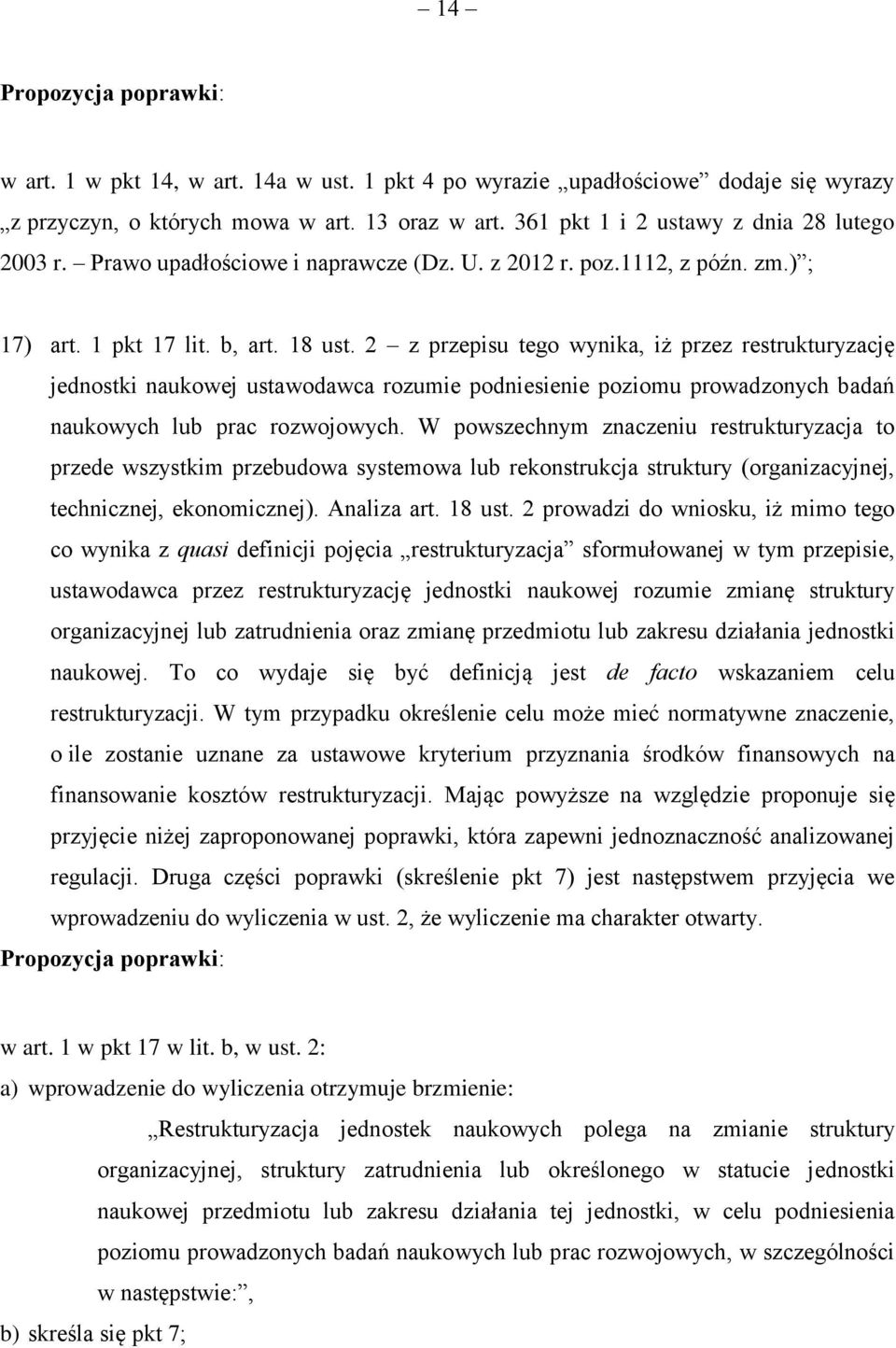 – 14 –

Propozycja poprawki:

w art. 1 w pkt 14, w art. 14a w ust. 1 pkt 4 po wyrazie „upadłościowe” dodaje się wyrazy „z przyczyn, o których mowa w art. 13 oraz w art. 361 pkt 1 i 2 ustawy z dnia 28 lutego 2003 r. – Prawo upadłościowe i naprawcze (Dz. U. z 2012 r. poz.1112, z późn. zm.)”;

17) art. 1 pkt 17 lit. b, art. 18 ust. 2 – z przepisu tego wynika, iż przez restrukturyzację jednostki naukowej ustawodawca rozumie podniesienie poziomu prowadzonych badań naukowych lub prac rozwojowych. W powszechnym znaczeniu restrukturyzacja to przede wszystkim przebudowa systemowa lub rekonstrukcja struktury (organizacyjnej, technicznej, ekonomicznej). Analiza art. 18 ust. 2 prowadzi do wniosku, iż mimo tego co wynika z quasi definicji pojęcia „restrukturyzacja” sformułowanej w tym przepisie, ustawodawca przez restrukturyzację jednostki naukowej rozumie zmianę struktury organizacyjnej lub zatrudnienia oraz zmianę przedmiotu lub zakresu działania jednostki naukowej. To co wydaje się być definicją jest de facto wskazaniem celu restrukturyzacji. W tym przypadku określenie celu może mieć normatywne znaczenie, o ile zostanie uznane za ustawowe kryterium przyznania środków finansowych na finansowanie kosztów restrukturyzacji. Mając powyższe na względzie proponuje się przyjęcie niżej zaproponowanej poprawki, która zapewni jednoznaczność analizowanej regulacji. Druga części poprawki (skreślenie pkt 7) jest następstwem przyjęcia we wprowadzeniu do wyliczenia w ust. 2, że wyliczenie ma charakter otwarty.

Propozycja poprawki:

w art. 1 w pkt 17 w lit. b, w ust. 2:

a) wprowadzenie do wyliczenia otrzymuje brzmienie:

„Restrukturyzacja jednostek naukowych polega na zmianie struktury organizacyjnej, struktury zatrudnienia lub określonego w statucie jednostki naukowej przedmiotu lub zakresu działania tej jednostki, w celu podniesienia poziomu prowadzonych badań naukowych lub prac rozwojowych, w szczególności w następstwie:”,

b) skreśla się pkt 7;